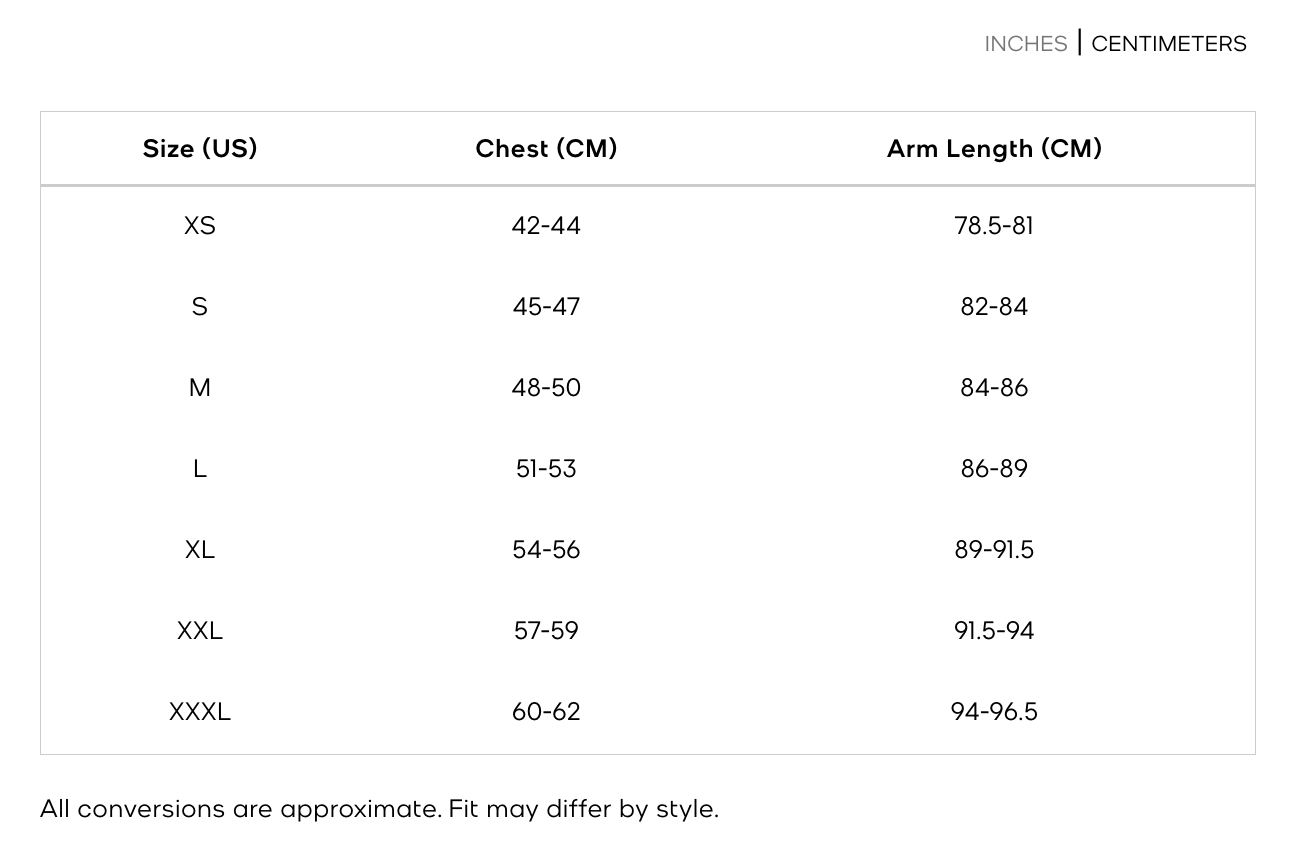 INCHES | CENTIMETERS

| Size (US) | Chest (CM) | Arm Length (CM) |
|---|---|---|
| XS | 42-44 | 78.5-81 |
| S | 45-47 | 82-84 |
| M | 48-50 | 84-86 |
| L | 51-53 | 86-89 |
| XL | 54-56 | 89-91.5 |
| XXL | 57-59 | 91.5-94 |
| XXXL | 60-62 | 94-96.5 |

All conversions are approximate. Fit may differ by style.